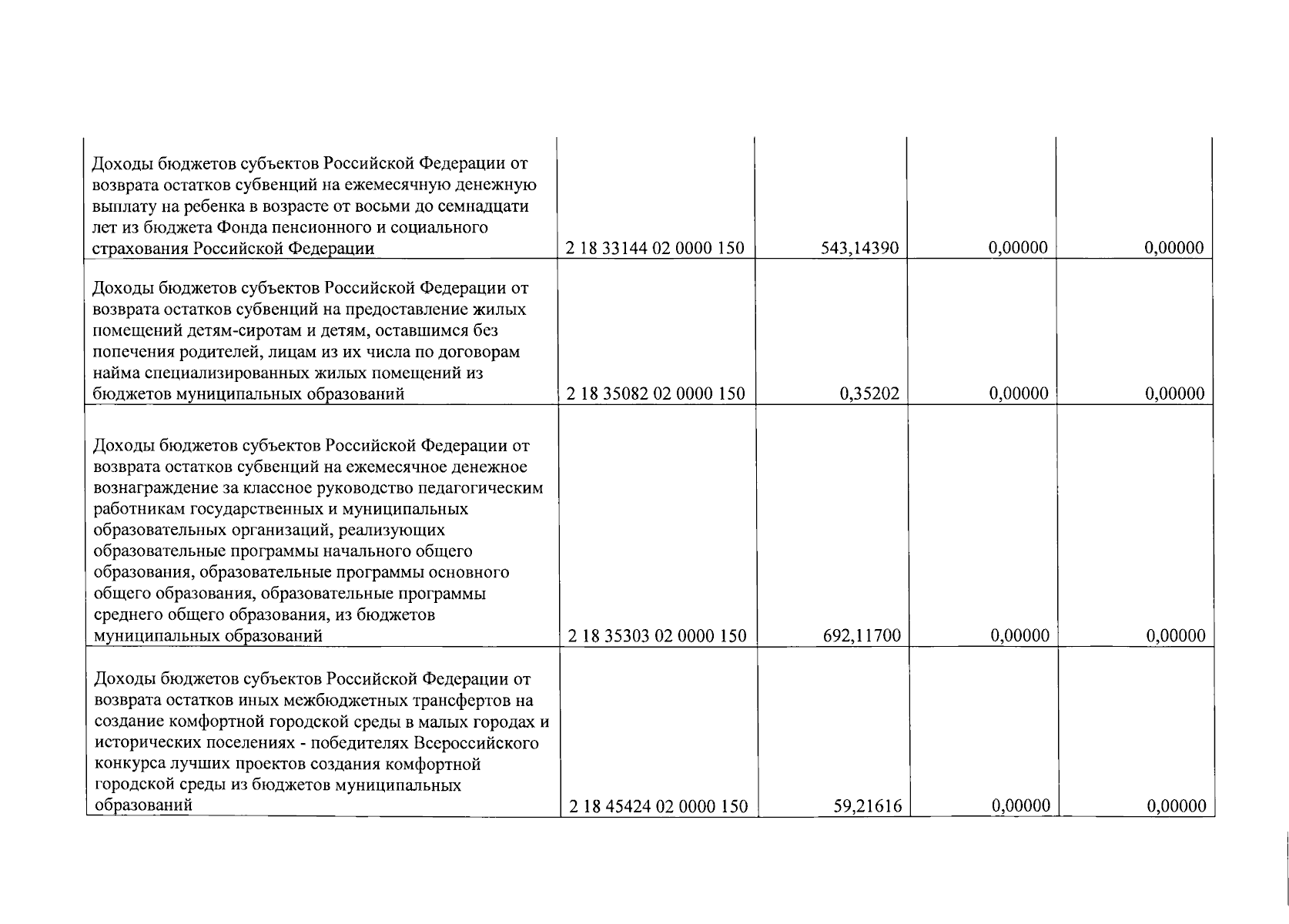 | | | | | |
|---|---|---|---|---|
| Доходы бюджетов субъектов Российской Федерации от возврата остатков субвенций на ежемесячную денежную выплату на ребенка в возрасте от восьми до семнадцати лет из бюджета Фонда пенсионного и социального страхования Российской Федерации | 2 18 33144 02 0000 150 | 543,14390 | 0,00000 | 0,00000 |
| Доходы бюджетов субъектов Российской Федерации от возврата остатков субвенций на предоставление жилых помещений детям-сиротам и детям, оставшимся без попечения родителей, лицам из их числа по договорам найма специализированных жилых помещений из бюджетов муниципальных образований | 2 18 35082 02 0000 150 | 0,35202 | 0,00000 | 0,00000 |
| Доходы бюджетов субъектов Российской Федерации от возврата остатков субвенций на ежемесячное денежное вознаграждение за классное руководство педагогическим работникам государственных и муниципальных образовательных организаций, реализующих образовательные программы начального общего образования, образовательные программы основного общего образования, образовательные программы среднего общего образования, из бюджетов муниципальных образований | 2 18 35303 02 0000 150 | 692,11700 | 0,00000 | 0,00000 |
| Доходы бюджетов субъектов Российской Федерации от возврата остатков иных межбюджетных трансфертов на создание комфортной городской среды в малых городах и исторических поселениях - победителях Всероссийского конкурса лучших проектов создания комфортной городской среды из бюджетов муниципальных образований | 2 18 45424 02 0000 150 | 59,21616 | 0,00000 | 0,00000 |